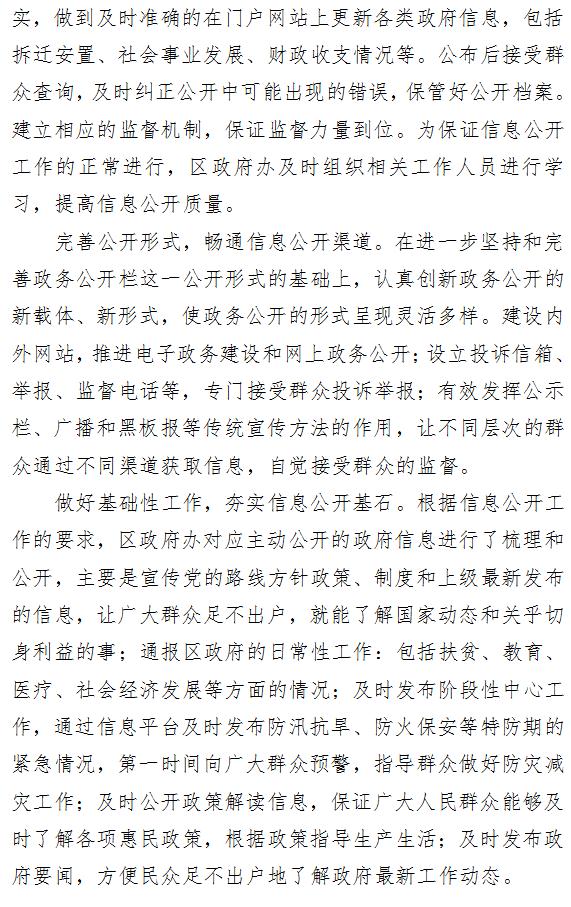 实，做到及时准确的在门户网站上更新各类政府信息，包括拆迁安置、社会事业发展、财政收支情况等。公布后接受群众查询，及时纠正公开中可能出现的错误，保管好公开档案。建立相应的监督机制，保证监督力量到位。为保证信息公开工作的正常进行，区政府办及时组织相关工作人员进行学习，提高信息公开质量。

完善公开形式，畅通信息公开渠道。在进一步坚持和完善政务公开栏这一公开形式的基础上，认真创新政务公开的新载体、新形式，使政务公开的形式呈现灵活多样。建设内外网站，推进电子政务建设和网上政务公开；设立投诉信箱、举报、监督电话等，专门接受群众投诉举报；有效发挥公示栏、广播和黑板报等传统宣传方法的作用，让不同层次的群众通过不同渠道获取信息，自觉接受群众的监督。

做好基础性工作，夯实信息公开基石。根据信息公开工作的要求，区政府办对应主动公开的政府信息进行了梳理和公开，主要是宣传党的路线方针政策、制度和上级最新发布的信息，让广大群众足不出户，就能了解国家动态和关乎切身利益的事；通报区政府的日常性工作：包括扶贫、教育、医疗、社会经济发展等方面的情况；及时发布阶段性中心工作，通过信息平台及时发布防汛抗旱、防火保安等特防期的紧急情况，第一时间向广大群众预警，指导群众做好防灾减灾工作；及时公开政策解读信息，保证广大人民群众能够及时了解各项惠民政策，根据政策指导生产生活；及时发布政府要闻，方便民众足不出户地了解政府最新工作动态。